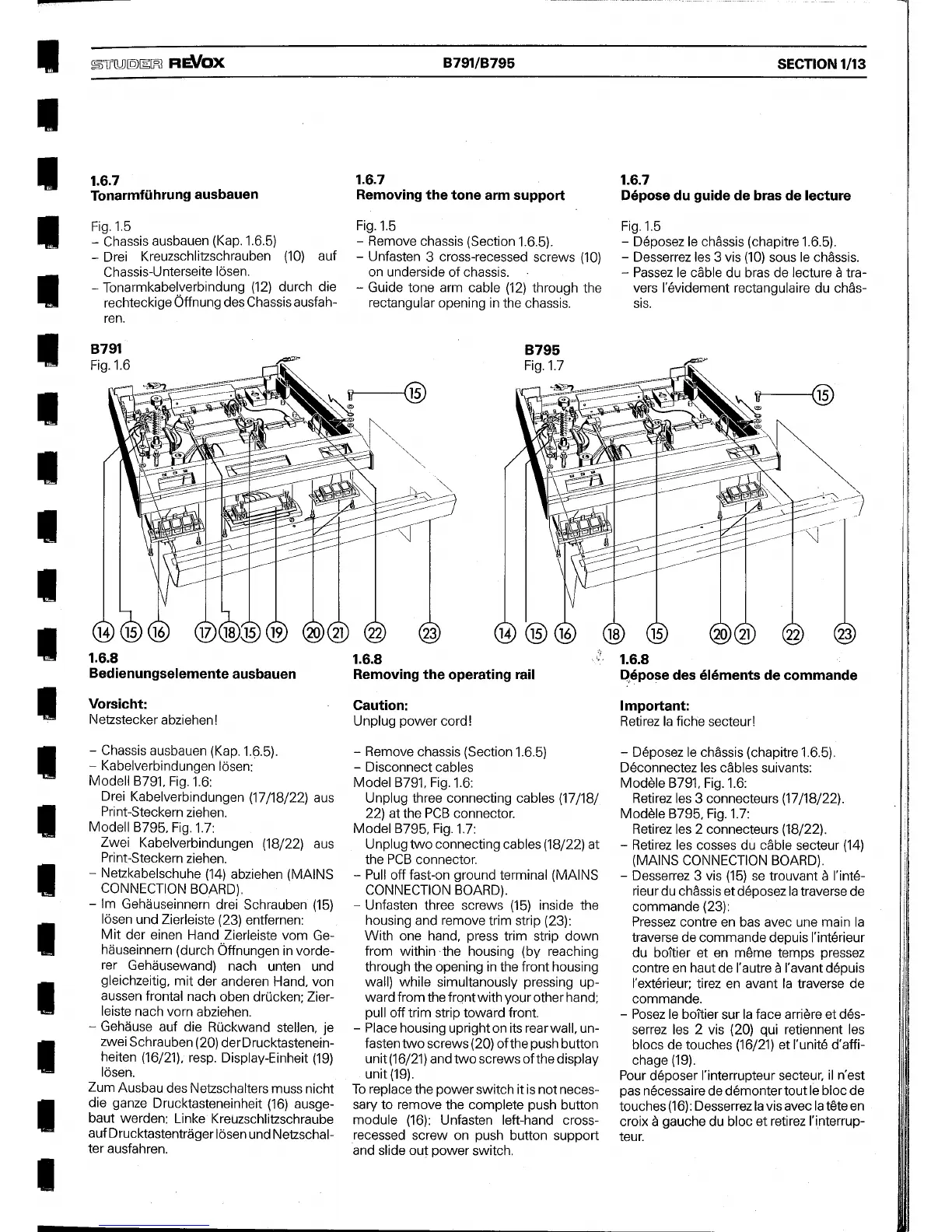 STUDER REVOX B791/B795 SECTION 1/13

1.6.7
Tonarmführung ausbauen

Fig. 1.5
– Chassis ausbauen (Kap. 1.6.5)
– Drei Kreuzschlitzschrauben (10) auf Chassis-Unterseite lösen.
– Tonarmkabelverbindung (12) durch die rechteckige Öffnung des Chassis ausfahren.

1.6.7
Removing the tone arm support

Fig. 1.5
– Remove chassis (Section 1.6.5).
– Unfasten 3 cross-recessed screws (10) on underside of chassis.
– Guide tone arm cable (12) through the rectangular opening in the chassis.

1.6.7
Dépose du guide de bras de lecture

Fig. 1.5
– Déposez le châssis (chapitre 1.6.5).
– Desserrez les 3 vis (10) sous le châssis.
– Passez le câble du bras de lecture à travers l'évidement rectangulaire du châssis.

B791
Fig. 1.6

15

14 15 16 17 18 15 19 20 21 22 23

B795
Fig. 1.7

15

14 15 16 18 15 20 21 22 23

1.6.8
Bedienungselemente ausbauen

Vorsicht:
Netzstecker abziehen!

– Chassis ausbauen (Kap. 1.6.5).
– Kabelverbindungen lösen:
Modell B791, Fig. 1.6:
Drei Kabelverbindungen (17/18/22) aus Print-Steckern ziehen.
Modell B795, Fig. 1.7:
Zwei Kabelverbindungen (18/22) aus Print-Steckern ziehen.
– Netzkabelschuhe (14) abziehen (MAINS CONNECTION BOARD).
– Im Gehäuseinnern drei Schrauben (15) lösen und Zierleiste (23) entfernen:
Mit der einen Hand Zierleiste vom Gehäuseinnern (durch Öffnungen in vorderer Gehäusewand) nach unten und gleichzeitig, mit der anderen Hand, von aussen frontal nach oben drücken; Zierleiste nach vorn abziehen.
– Gehäuse auf die Rückwand stellen, je zwei Schrauben (20) der Drucktasteneinheiten (16/21), resp. Display-Einheit (19) lösen.
Zum Ausbau des Netzschalters muss nicht die ganze Drucktasteneinheit (16) ausgebaut werden: Linke Kreuzschlitzschraube auf Drucktastenträger lösen und Netzschalter ausfahren.

1.6.8
Removing the operating rail

Caution:
Unplug power cord!

– Remove chassis (Section 1.6.5)
– Disconnect cables
Model B791, Fig. 1.6:
Unplug three connecting cables (17/18/22) at the PCB connector.
Model B795, Fig. 1.7:
Unplug two connecting cables (18/22) at the PCB connector.
– Pull off fast-on ground terminal (MAINS CONNECTION BOARD).
– Unfasten three screws (15) inside the housing and remove trim strip (23):
With one hand, press trim strip down from within the housing (by reaching through the opening in the front housing wall) while simultanously pressing upward from the front with your other hand; pull off trim strip toward front.
– Place housing upright on its rear wall, unfasten two screws (20) of the push button unit (16/21) and two screws of the display unit (19).
To replace the power switch it is not necessary to remove the complete push button module (16): Unfasten left-hand cross-recessed screw on push button support and slide out power switch.

1.6.8
Dépose des éléments de commande

Important:
Retirez la fiche secteur!

– Déposez le châssis (chapitre 1.6.5).
Déconnectez les câbles suivants:
Modèle B791, Fig. 1.6:
Retirez les 3 connecteurs (17/18/22).
Modèle B795, Fig. 1.7:
Retirez les 2 connecteurs (18/22).
– Retirez les cosses du câble secteur (14) (MAINS CONNECTION BOARD).
– Desserrez 3 vis (15) se trouvant à l'intérieur du châssis et déposez la traverse de commande (23):
Pressez contre en bas avec une main la traverse de commande depuis l'intérieur du boîtier et en même temps pressez contre en haut de l'autre à l'avant dépuis l'extérieur; tirez en avant la traverse de commande.
– Posez le boîtier sur la face arrière et désserrez les 2 vis (20) qui retiennent les blocs de touches (16/21) et l'unité d'affichage (19).
Pour déposer l'interrupteur secteur, il n'est pas nécessaire de démonter tout le bloc de touches (16): Desserrez la vis avec la tête en croix à gauche du bloc et retirez l'interrupteur.